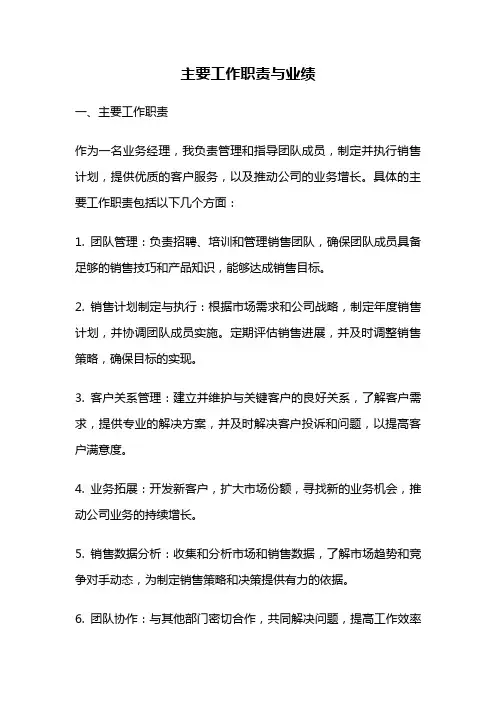 主要工作职责与业绩

一、主要工作职责

作为一名业务经理，我负责管理和指导团队成员，制定并执行销售计划，提供优质的客户服务，以及推动公司的业务增长。具体的主要工作职责包括以下几个方面：

1. 团队管理：负责招聘、培训和管理销售团队，确保团队成员具备足够的销售技巧和产品知识，能够达成销售目标。

2. 销售计划制定与执行：根据市场需求和公司战略，制定年度销售计划，并协调团队成员实施。定期评估销售进展，并及时调整销售策略，确保目标的实现。

3. 客户关系管理：建立并维护与关键客户的良好关系，了解客户需求，提供专业的解决方案，并及时解决客户投诉和问题，以提高客户满意度。

4. 业务拓展：开发新客户，扩大市场份额，寻找新的业务机会，推动公司业务的持续增长。

5. 销售数据分析：收集和分析市场和销售数据，了解市场趋势和竞争对手动态，为制定销售策略和决策提供有力的依据。

6. 团队协作：与其他部门密切合作，共同解决问题，提高工作效率